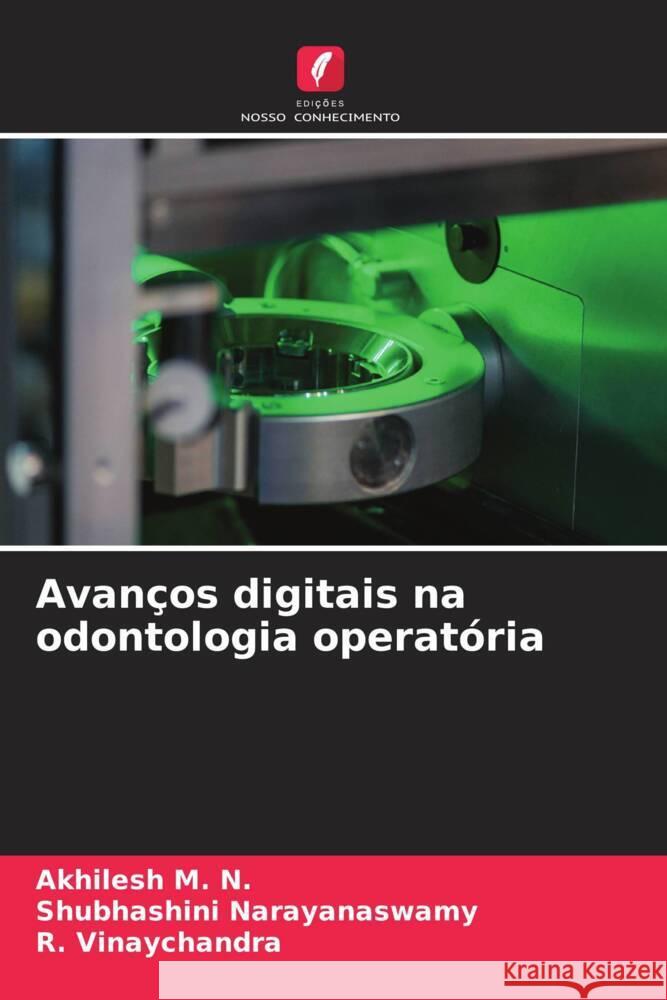 EDIÇÕES
NOSSO CONHECIMENTO

Avanços digitais na odontologia operatória

Akhilesh M. N.
Shubhashini Narayanaswamy
R. Vinaychandra